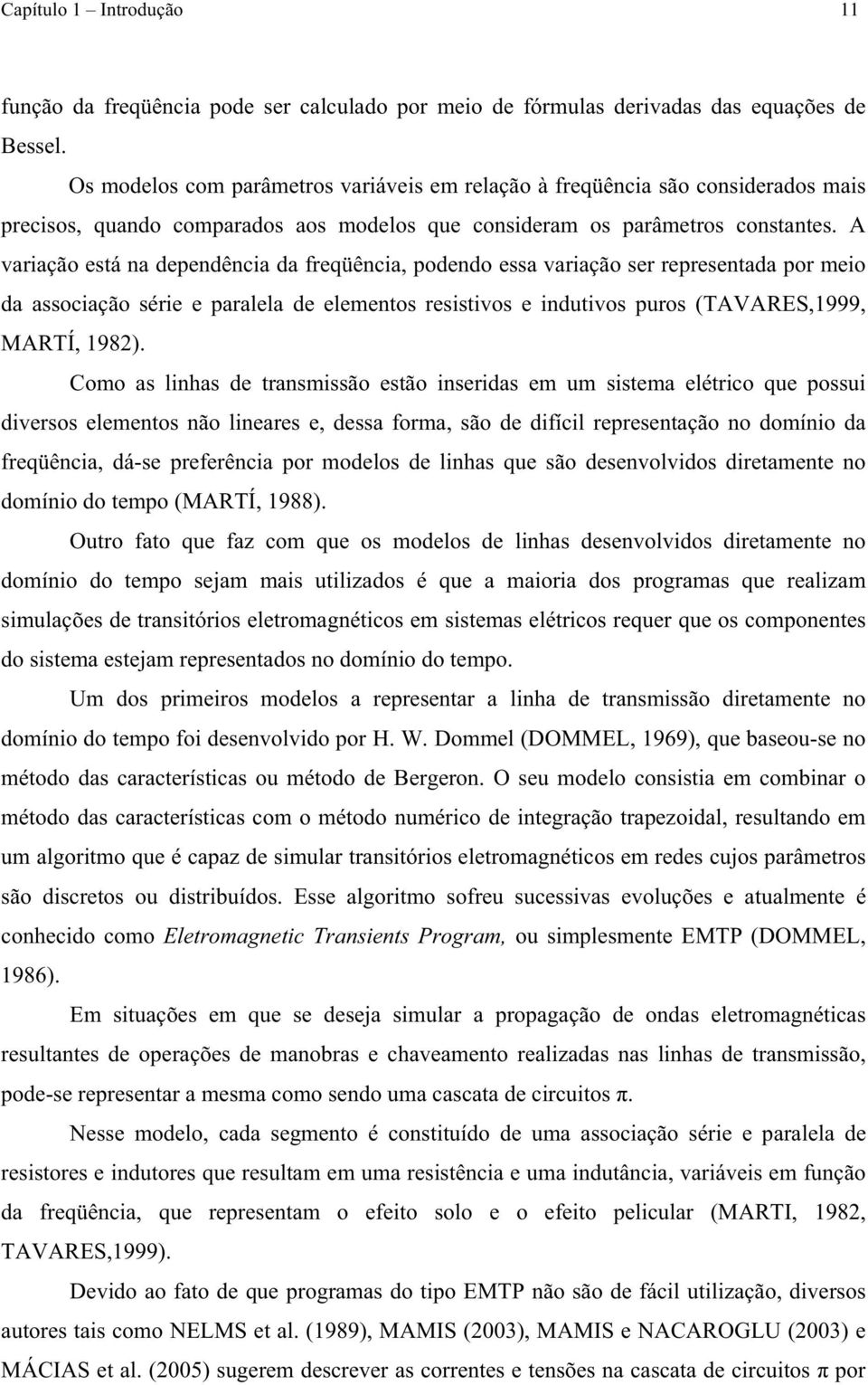 Capítulo 1 – Introdução 11

função da freqüência pode ser calculado por meio de fórmulas derivadas das equações de Bessel.

Os modelos com parâmetros variáveis em relação à freqüência são considerados mais precisos, quando comparados aos modelos que consideram os parâmetros constantes. A variação está na dependência da freqüência, podendo essa variação ser representada por meio da associação série e paralela de elementos resistivos e indutivos puros (TAVARES,1999, MARTÍ, 1982).

Como as linhas de transmissão estão inseridas em um sistema elétrico que possui diversos elementos não lineares e, dessa forma, são de difícil representação no domínio da freqüência, dá-se preferência por modelos de linhas que são desenvolvidos diretamente no domínio do tempo (MARTÍ, 1988).

Outro fato que faz com que os modelos de linhas desenvolvidos diretamente no domínio do tempo sejam mais utilizados é que a maioria dos programas que realizam simulações de transitórios eletromagnéticos em sistemas elétricos requer que os componentes do sistema estejam representados no domínio do tempo.

Um dos primeiros modelos a representar a linha de transmissão diretamente no domínio do tempo foi desenvolvido por H. W. Dommel (DOMMEL, 1969), que baseou-se no método das características ou método de Bergeron. O seu modelo consistia em combinar o método das características com o método numérico de integração trapezoidal, resultando em um algoritmo que é capaz de simular transitórios eletromagnéticos em redes cujos parâmetros são discretos ou distribuídos. Esse algoritmo sofreu sucessivas evoluções e atualmente é conhecido como Eletromagnetic Transients Program, ou simplesmente EMTP (DOMMEL, 1986).

Em situações em que se deseja simular a propagação de ondas eletromagnéticas resultantes de operações de manobras e chaveamento realizadas nas linhas de transmissão, pode-se representar a mesma como sendo uma cascata de circuitos $\pi$.

Nesse modelo, cada segmento é constituído de uma associação série e paralela de resistores e indutores que resultam em uma resistência e uma indutância, variáveis em função da freqüência, que representam o efeito solo e o efeito pelicular (MARTI, 1982, TAVARES,1999).

Devido ao fato de que programas do tipo EMTP não são de fácil utilização, diversos autores tais como NELMS et al. (1989), MAMIS (2003), MAMIS e NACAROGLU (2003) e MÁCIAS et al. (2005) sugerem descrever as correntes e tensões na cascata de circuitos $\pi$ por